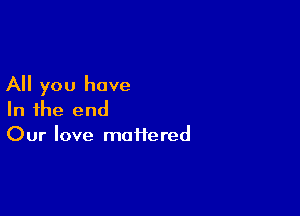 All you have
In the end
Our love mattered